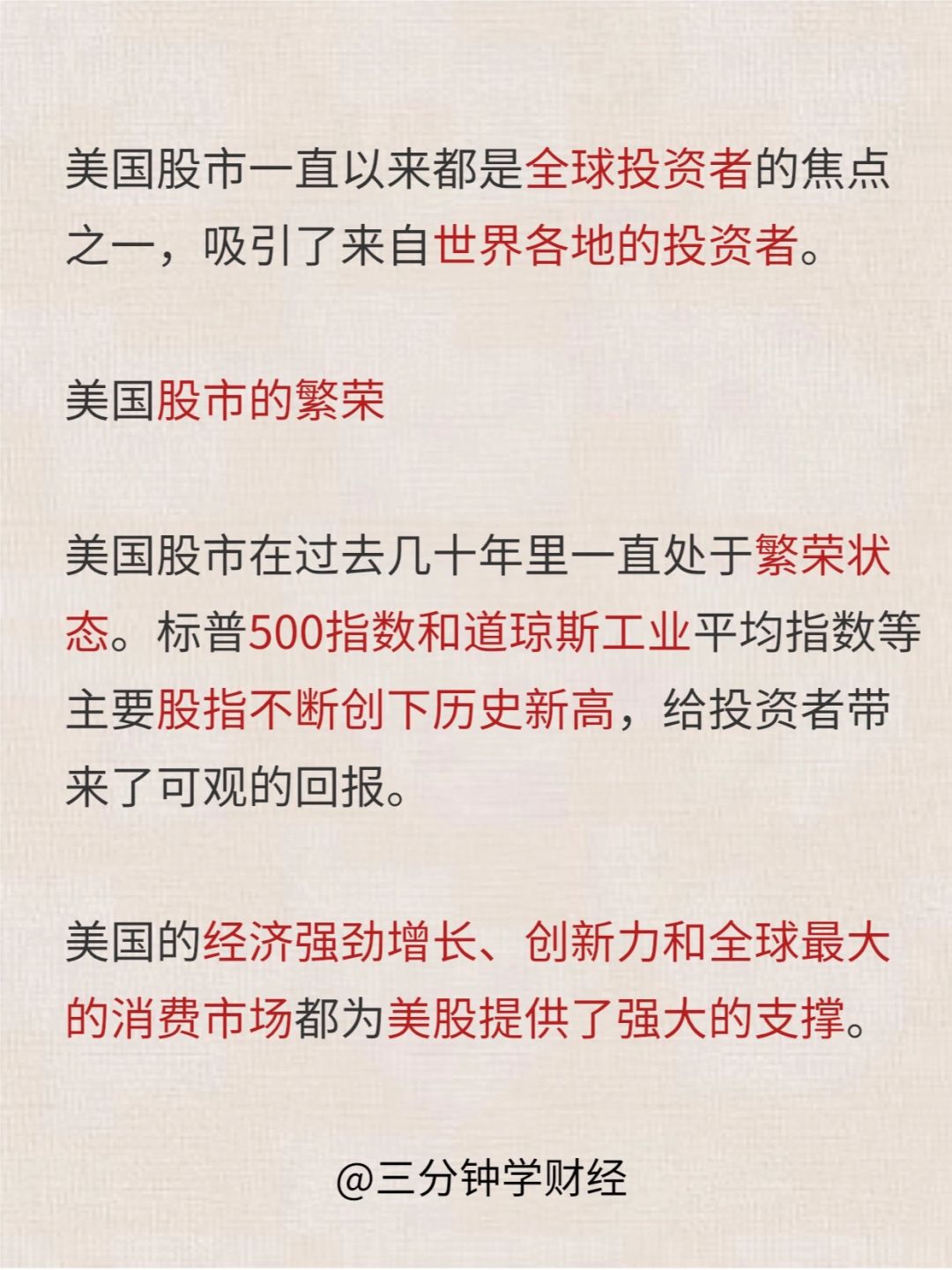 美国股市一直以来都是全球投资者的焦点之一，吸引了来自世界各地的投资者。

美国股市的繁荣

美国股市在过去几十年里一直处于繁荣状态。标普500指数和道琼斯工业平均指数等主要股指不断创下历史新高，给投资者带来了可观的回报。

美国的经济强劲增长、创新力和全球最大的消费市场都为美股提供了强大的支撑。

@三分钟学财经